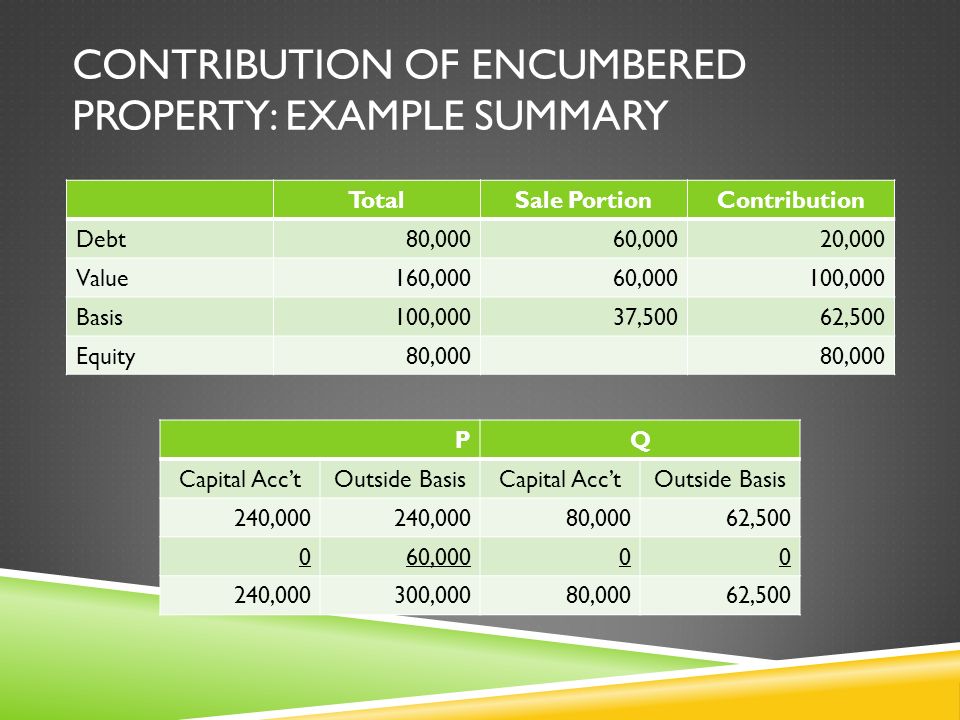 CONTRIBUTION OF ENCUMBERED PROPERTY: EXAMPLE SUMMARY

| | Total | Sale Portion | Contribution |
|---|---|---|---|
| Debt | 80,000 | 60,000 | 20,000 |
| Value | 160,000 | 60,000 | 100,000 |
| Basis | 100,000 | 37,500 | 62,500 |
| Equity | 80,000 | | 80,000 |

| P | | Q | |
|---|---|---|---|
| Capital Acc't | Outside Basis | Capital Acc't | Outside Basis |
| 240,000 | 240,000 | 80,000 | 62,500 |
| 0 | 60,000 | 0 | 0 |
| 240,000 | 300,000 | 80,000 | 62,500 |